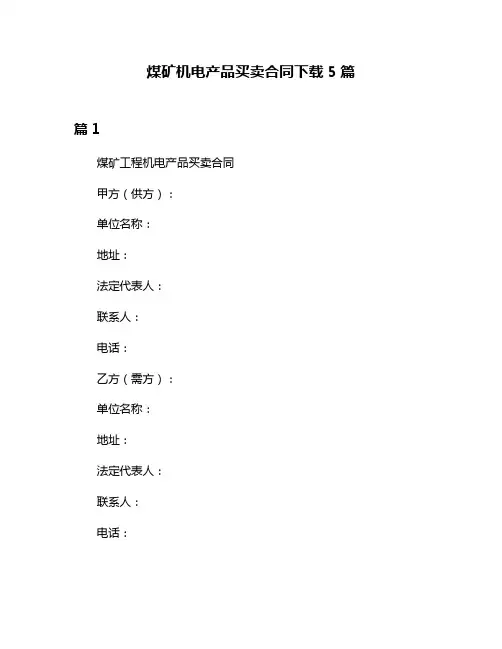 煤矿机电产品买卖合同下载 5 篇

篇 1

煤矿工程机电产品买卖合同

甲方（供方）：

单位名称：

地址：

法定代表人：

联系人：

电话：

乙方（需方）：

单位名称：

地址：

法定代表人：

联系人：

电话：